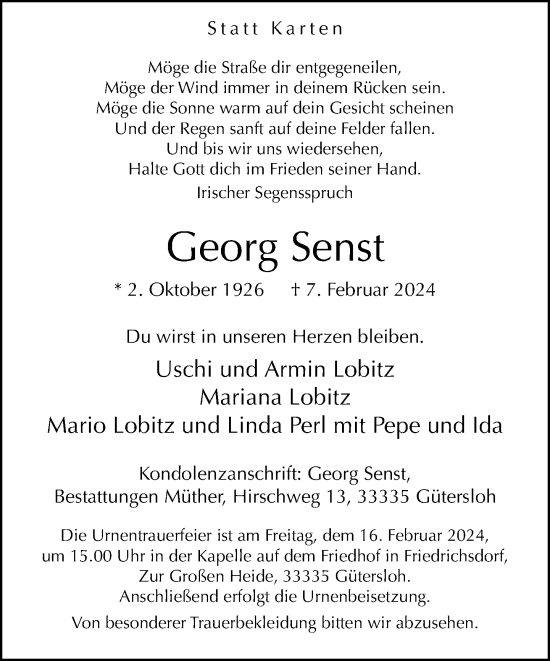 Statt Karten

Möge die Straße dir entgegeneilen,
Möge der Wind immer in deinem Rücken sein.
Möge die Sonne warm auf dein Gesicht scheinen
Und der Regen sanft auf deine Felder fallen.
Und bis wir uns wiedersehen,
Halte Gott dich im Frieden seiner Hand.

Irischer Segensspruch

Georg Senst

* 2. Oktober 1926 † 7. Februar 2024

Du wirst in unseren Herzen bleiben.

Uschi und Armin Lobitz
Mariana Lobitz
Mario Lobitz und Linda Perl mit Pepe und Ida

Kondolenzanschrift: Georg Senst,
Bestattungen Müther, Hirschweg 13, 33335 Gütersloh

Die Urnentrauerfeier ist am Freitag, dem 16. Februar 2024, um 15.00 Uhr in der Kapelle auf dem Friedhof in Friedrichsdorf, Zur Großen Heide, 33335 Gütersloh. Anschließend erfolgt die Urnenbeisetzung.

Von besonderer Trauerbekleidung bitten wir abzusehen.